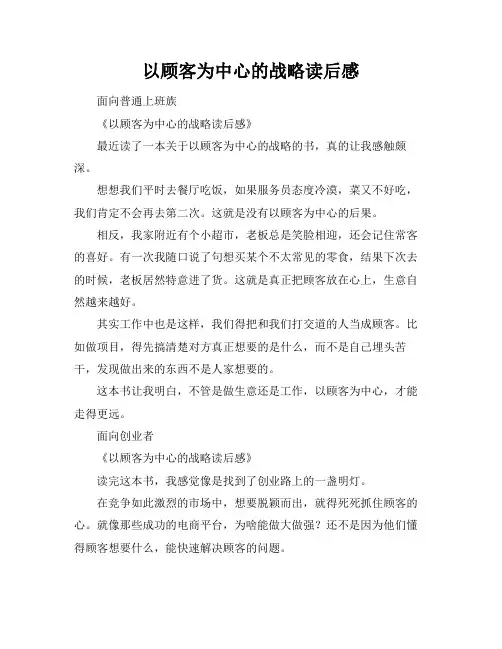 以顾客为中心的战略读后感

面向普通上班族

《以顾客为中心的战略读后感》

最近读了一本关于以顾客为中心的战略的书，真的让我感触颇深。

想想我们平时去餐厅吃饭，如果服务员态度冷漠，菜又不好吃，我们肯定不会再去第二次。这就是没有以顾客为中心的后果。

相反，我家附近有个小超市，老板总是笑脸相迎，还会记住常客的喜好。有一次我随口说了句想买某个不太常见的零食，结果下次去的时候，老板居然特意进了货。这就是真正把顾客放在心上，生意自然越来越好。

其实工作中也是这样，我们得把和我们打交道的人当成顾客。比如做项目，得先搞清楚对方真正想要的是什么，而不是自己埋头苦干，发现做出来的东西不是人家想要的。

这本书让我明白，不管是做生意还是工作，以顾客为中心，才能走得更远。

面向创业者

《以顾客为中心的战略读后感》

读完这本书，我感觉像是找到了创业路上的一盏明灯。

在竞争如此激烈的市场中，想要脱颖而出，就得死死抓住顾客的心。就像那些成功的电商平台，为啥能做大做强？还不是因为他们懂得顾客想要什么，能快速解决顾客的问题。